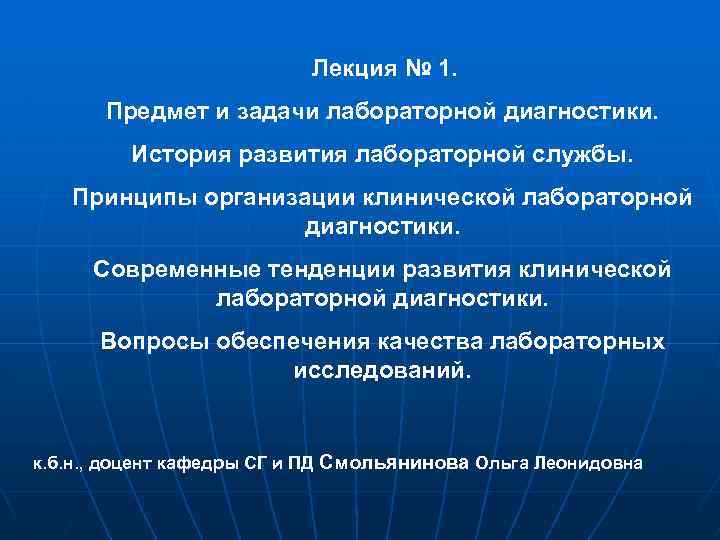 Лекция № 1.

Предмет и задачи лабораторной диагностики.

История развития лабораторной службы.

Принципы организации клинической лабораторной диагностики.

Современные тенденции развития клинической лабораторной диагностики.

Вопросы обеспечения качества лабораторных исследований.

к.б.н., доцент кафедры СГ и ПД Смольянинова Ольга Леонидовна